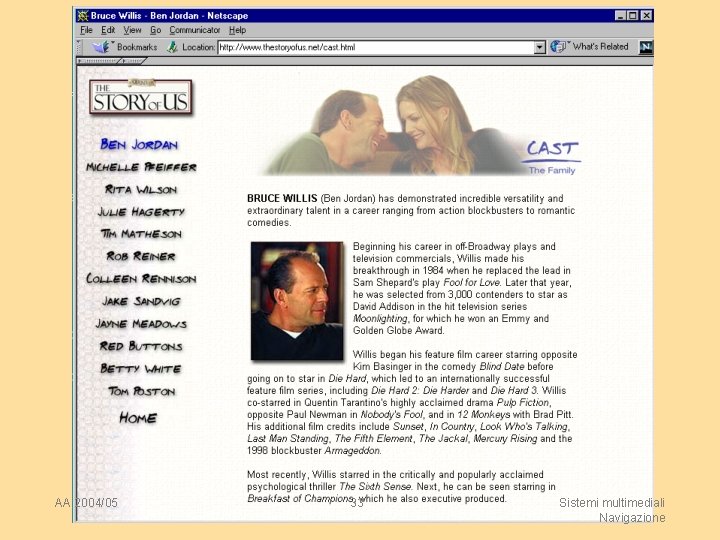 Bruce Willis - Ben Jordan - Netscape

File Edit View Go Communicator Help

Bookmarks Location: http://www.thestoryofus.net/cast.html What's Related

THE STORY OF US

BEN JORDAN
MICHELLE PFEIFFER
RITA WILSON
JULIE HAGERTY
TIM MATHESON
ROB REINER
COLLEEN RENNISON
JAKE SANDVIG
JAYNE MEADOWS
RED BUTTONS
BETTY WHITE
TOM POSTON
HOME

CAST
The Family

BRUCE WILLIS (Ben Jordan) has demonstrated incredible versatility and extraordinary talent in a career ranging from action blockbusters to romantic comedies.

Beginning his career in off-Broadway plays and television commercials, Willis made his breakthrough in 1984 when he replaced the lead in Sam Shepard's play Fool for Love. Later that year, he was selected from 3,000 contenders to star as David Addison in the hit television series Moonlighting, for which he won an Emmy and Golden Globe Award.

Willis began his feature film career starring opposite Kim Basinger in the comedy Blind Date before going on to star in Die Hard, which led to an internationally successful feature film series, including Die Hard 2: Die Harder and Die Hard 3. Willis co-starred in Quentin Tarantino's highly acclaimed drama Pulp Fiction, opposite Paul Newman in Nobody's Fool, and in 12 Monkeys with Brad Pitt. His additional film credits include Sunset, In Country, Look Who's Talking, Last Man Standing, The Fifth Element, The Jackal, Mercury Rising and the 1998 blockbuster Armageddon.

Most recently, Willis starred in the critically and popularly acclaimed psychological thriller The Sixth Sense. Next, he can be seen starring in Breakfast of Champions, which he also executive produced.

AA 2004/05

33

Sistemi multimediali
Navigazione